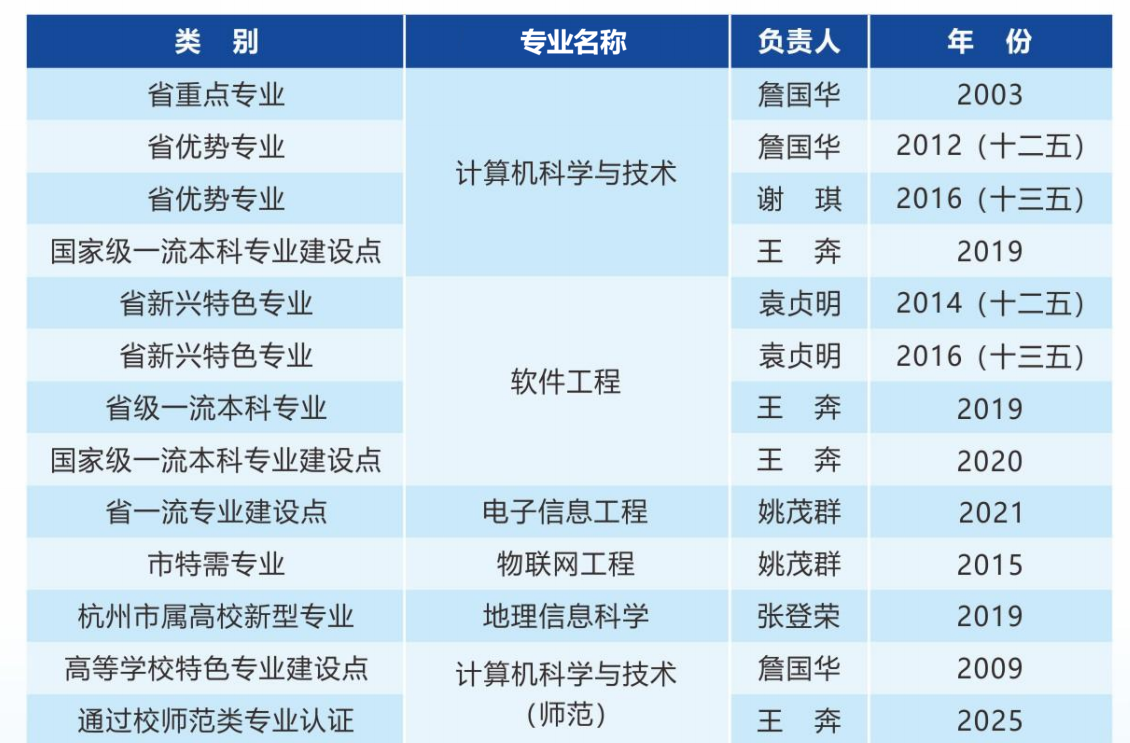 | 类　别 | 专业名称 | 负责人 | 年　份 |
|---|---|---|---|
| 省重点专业 | 计算机科学与技术 | 詹国华 | 2003 |
| 省优势专业 |  | 詹国华 | 2012（十二五） |
| 省优势专业 |  | 谢　琪 | 2016（十三五） |
| 国家级一流本科专业建设点 |  | 王　奔 | 2019 |
| 省新兴特色专业 | 软件工程 | 袁贞明 | 2014（十二五） |
| 省新兴特色专业 |  | 袁贞明 | 2016（十三五） |
| 省级一流本科专业 |  | 王　奔 | 2019 |
| 国家级一流本科专业建设点 |  | 王　奔 | 2020 |
| 省一流专业建设点 | 电子信息工程 | 姚茂群 | 2021 |
| 市特需专业 | 物联网工程 | 姚茂群 | 2015 |
| 杭州市属高校新型专业 | 地理信息科学 | 张登荣 | 2019 |
| 高等学校特色专业建设点 | 计算机科学与技术（师范） | 詹国华 | 2009 |
| 通过校师范类专业认证 |  | 王　奔 | 2025 |